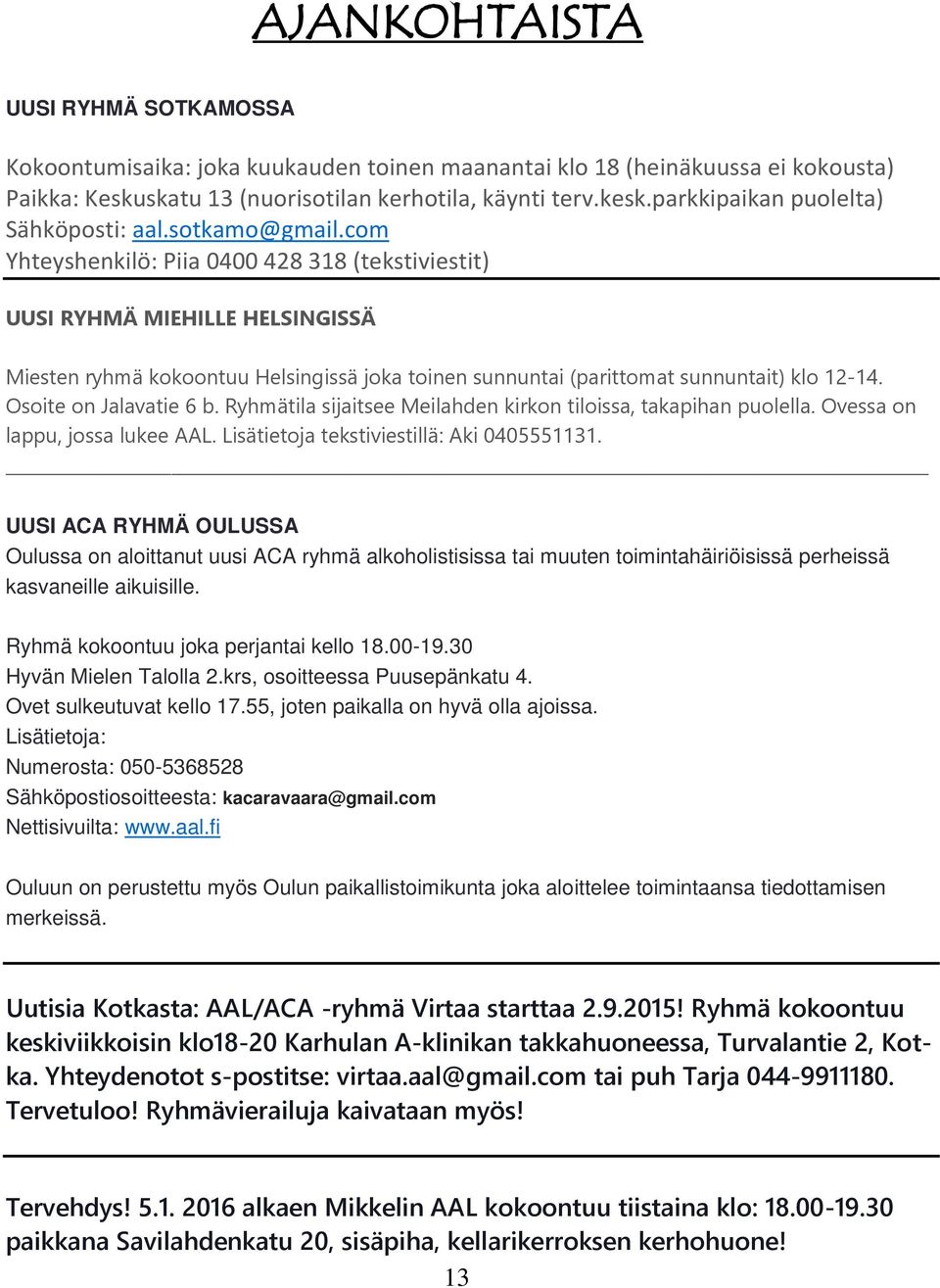 AJANKOHTAISTA

UUSI RYHMÄ SOTKAMOSSA

Kokoontumisaika: joka kuukauden toinen maanantai klo 18 (heinäkuussa ei kokousta)
Paikka: Keskuskatu 13 (nuorisotilan kerhotila, käynti terv.kesk.parkkipaikan puolelta)
Sähköposti: aal.sotkamo@gmail.com
Yhteyshenkilö: Piia 0400 428 318 (tekstiviestit)

UUSI RYHMÄ MIEHILLE HELSINGISSÄ

Miesten ryhmä kokoontuu Helsingissä joka toinen sunnuntai (parittomat sunnuntait) klo 12-14. Osoite on Jalavatie 6 b. Ryhmätila sijaitsee Meilahden kirkon tiloissa, takapihan puolella. Ovessa on lappu, jossa lukee AAL. Lisätietoja tekstiviestillä: Aki 0405551131.

UUSI ACA RYHMÄ OULUSSA
Oulussa on aloittanut uusi ACA ryhmä alkoholistisissa tai muuten toimintahäiriöisissä perheissä kasvaneille aikuisille.

Ryhmä kokoontuu joka perjantai kello 18.00-19.30
Hyvän Mielen Talolla 2.krs, osoitteessa Puusepänkatu 4.
Ovet sulkeutuvat kello 17.55, joten paikalla on hyvä olla ajoissa.
Lisätietoja:
Numerosta: 050-5368528
Sähköpostiosoitteesta: kacaravaara@gmail.com
Nettisivuilta: www.aal.fi

Ouluun on perustettu myös Oulun paikallistoimikunta joka aloittelee toimintaansa tiedottamisen merkeissä.

Uutisia Kotkasta: AAL/ACA -ryhmä Virtaa starttaa 2.9.2015! Ryhmä kokoontuu keskiviikkoisin klo18-20 Karhulan A-klinikan takkahuoneessa, Turvalantie 2, Kotka. Yhteydenotot s-postitse: virtaa.aal@gmail.com tai puh Tarja 044-9911180. Tervetuloo! Ryhmävierailuja kaivataan myös!

Tervehdys! 5.1. 2016 alkaen Mikkelin AAL kokoontuu tiistaina klo: 18.00-19.30 paikkana Savilahdenkatu 20, sisäpiha, kellarikerroksen kerhohuone!

13